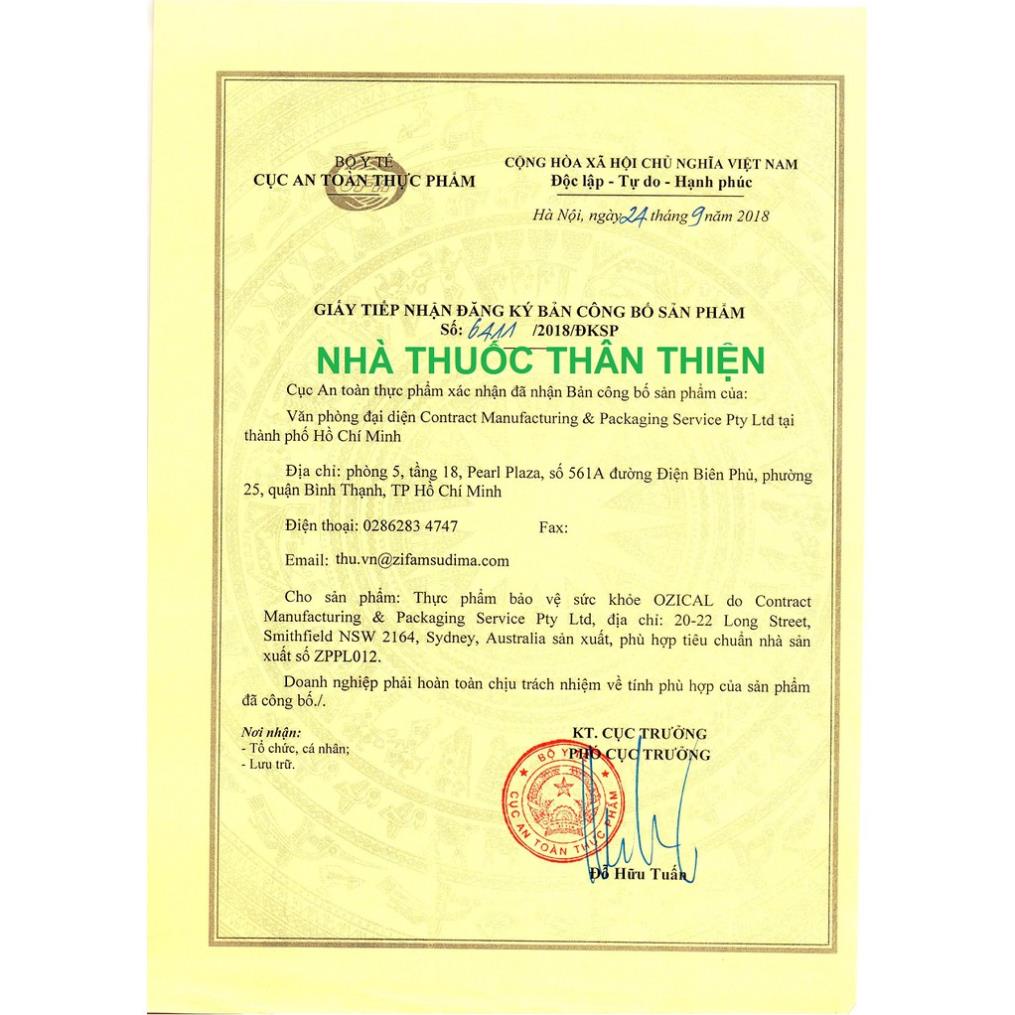 BỘ Y TẾ
CỤC AN TOÀN THỰC PHẨM

CỘNG HÒA XÃ HỘI CHỦ NGHĨA VIỆT NAM
Độc lập - Tự do - Hạnh phúc

Hà Nội, ngày 24 tháng 9 năm 2018

GIẤY TIẾP NHẬN ĐĂNG KÝ BẢN CÔNG BỐ SẢN PHẨM
Số: 6411 /2018/ĐKSP

NHÀ THUỐC THÂN THIỆN

Cục An toàn thực phẩm xác nhận đã nhận Bản công bố sản phẩm của:

Văn phòng đại diện Contract Manufacturing & Packaging Service Pty Ltd tại thành phố Hồ Chí Minh

Địa chỉ: phòng 5, tầng 18, Pearl Plaza, số 561A đường Điện Biên Phủ, phường 25, quận Bình Thạnh, TP Hồ Chí Minh

Điện thoại: 0286283 4747 Fax:

Email: thu.vn@zifamsudima.com

Cho sản phẩm: Thực phẩm bảo vệ sức khỏe OZICAL do Contract Manufacturing & Packaging Service Pty Ltd, địa chỉ: 20-22 Long Street, Smithfield NSW 2164, Sydney, Australia sản xuất, phù hợp tiêu chuẩn nhà sản xuất số ZPPL012.

Doanh nghiệp phải hoàn toàn chịu trách nhiệm về tính phù hợp của sản phẩm đã công bố./.

Nơi nhận:
- Tổ chức, cá nhân;
- Lưu trữ.

KT. CỤC TRƯỞNG
PHÓ CỤC TRƯỞNG

BỘ Y TẾ
CỤC AN TOÀN THỰC PHẨM

Đỗ Hữu Tuấn